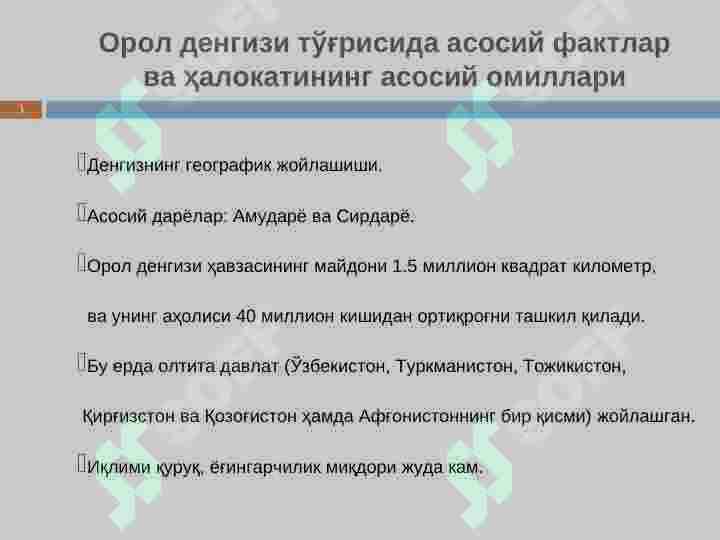 Орол денгизи тўғрисида асосий фактлар ва ҳалокатининг асосий омиллари

1

Денгизнинг географик жойлашиши.

Асосий дарёлар: Амударё ва Сирдарё.

Орол денгизи ҳавзасининг майдони 1.5 миллион квадрат километр.

ва унинг аҳолиси 40 миллион кишидан ортиқроғни ташкил қилади.

Бу ерда олтита давлат (Ўзбекистон, Туркманистон, Тожикистон,

Қирғизстон ва Қозоғистон ҳамда Афғонистоннинг бир қисми) жойлашган.

Иқлими қуруқ, ёғингарчилик миқдори жуда кам.